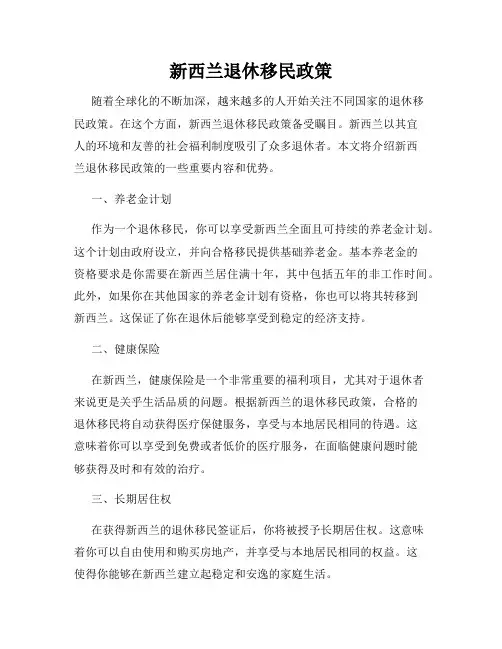 新西兰退休移民政策

随着全球化的不断加深，越来越多的人开始关注不同国家的退休移民政策。在这个方面，新西兰退休移民政策备受瞩目。新西兰以其宜人的环境和友善的社会福利制度吸引了众多退休者。本文将介绍新西兰退休移民政策的一些重要内容和优势。

一、养老金计划

作为一个退休移民，你可以享受新西兰全面且可持续的养老金计划。这个计划由政府设立，并向合格移民提供基础养老金。基本养老金的资格要求是你需要在新西兰居住满十年，其中包括五年的非工作时间。此外，如果你在其他国家的养老金计划有资格，你也可以将其转移到新西兰。这保证了你在退休后能够享受到稳定的经济支持。

二、健康保险

在新西兰，健康保险是一个非常重要的福利项目，尤其对于退休者来说更是关乎生活品质的问题。根据新西兰的退休移民政策，合格的退休移民将自动获得医疗保健服务，享受与本地居民相同的待遇。这意味着你可以享受到免费或者低价的医疗服务，在面临健康问题时能够获得及时和有效的治疗。

三、长期居住权

在获得新西兰的退休移民签证后，你将被授予长期居住权。这意味着你可以自由使用和购买房地产，并享受与本地居民相同的权益。这使得你能够在新西兰建立起稳定和安逸的家庭生活。